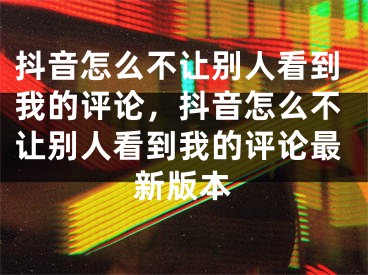 抖音怎么不让别人看到我的评论，抖音怎么不让别人看到我的评论最新版本